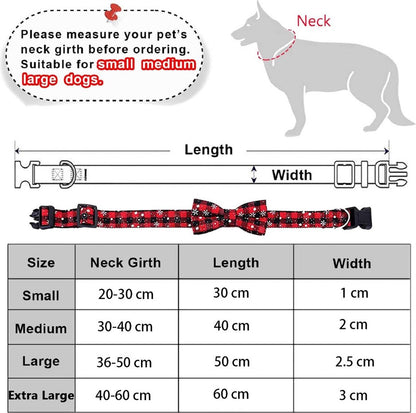 Please measure your pet's neck girth before ordering. Suitable for small medium large dogs.

Neck

Length

Width

| Size | Neck Girth | Length | Width |
|---|---|---|---|
| Small | 20-30 cm | 30 cm | 1 cm |
| Medium | 30-40 cm | 40 cm | 2 cm |
| Large | 36-50 cm | 50 cm | 2.5 cm |
| Extra Large | 40-60 cm | 60 cm | 3 cm |